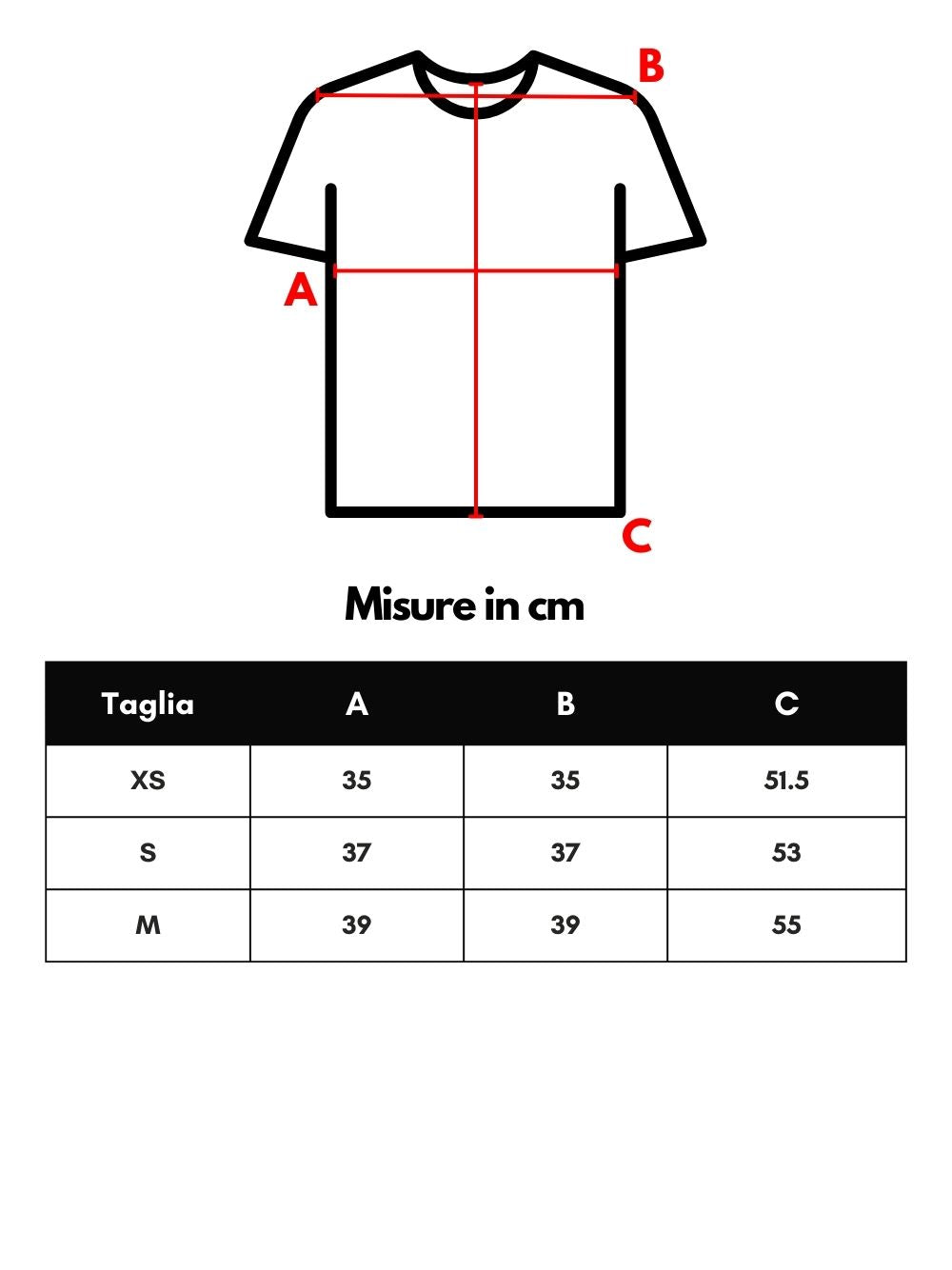 B

A

C

Misure in cm

| Taglia | A | B | C |
|---|---|---|---|
| XS | 35 | 35 | 51.5 |
| S | 37 | 37 | 53 |
| M | 39 | 39 | 55 |